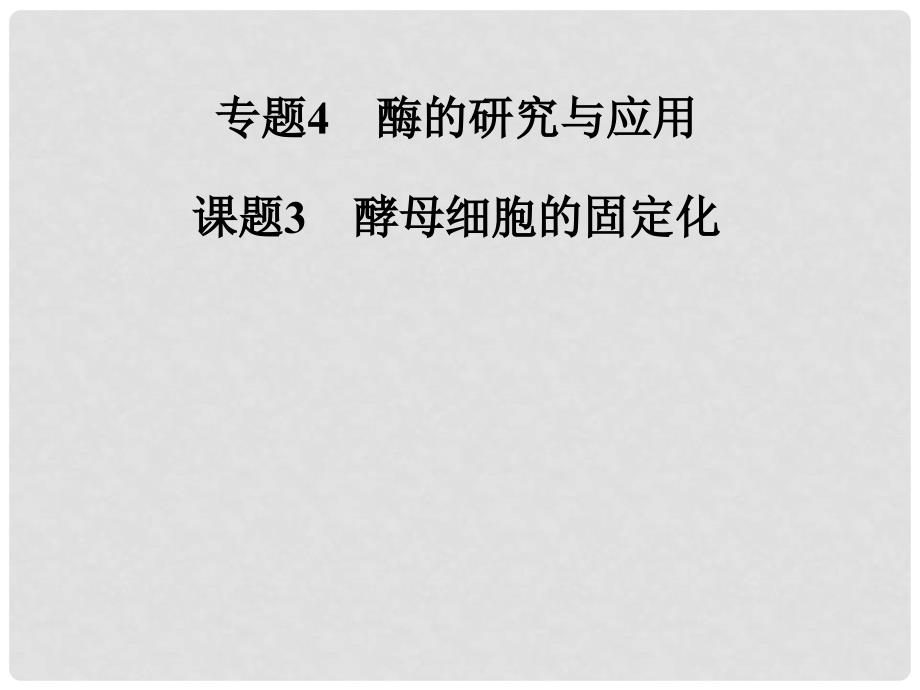 专题4　酶的研究与应用

课题3　酵母细胞的固定化